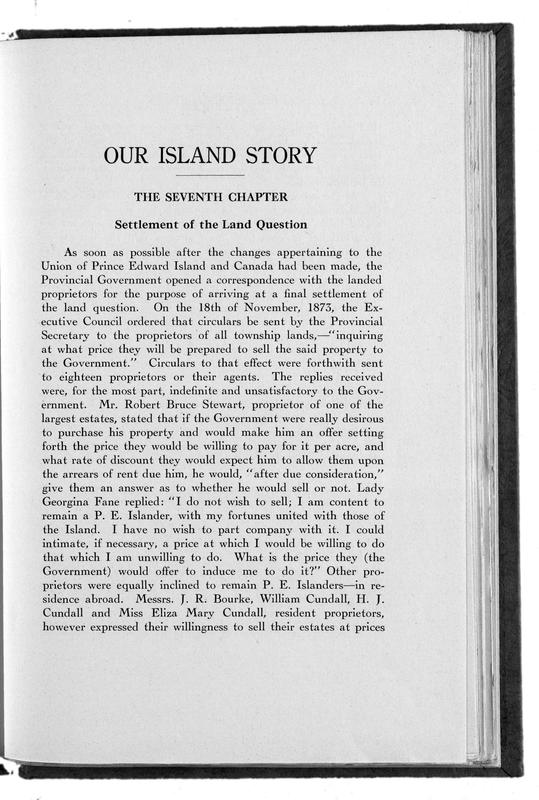 OUR ISLAND STORY

THE SEVENTH CHAPTER

Settlement of the Land Question

As soon as possible after the changes appertaining to the Union of Prince Edward Island and Canada had been made, the Provincial Government opened a correspondence with the landed proprietors for the purpose of arriving at a final settlement of the land question. On the 18th of November, 1873, the Executive Council ordered that circulars be sent by the Provincial Secretary to the proprietors of all township lands,—"inquiring at what price they will be prepared to sell the said property to the Government." Circulars to that effect were forthwith sent to eighteen proprietors or their agents. The replies received were, for the most part, indefinite and unsatisfactory to the Government. Mr. Robert Bruce Stewart, proprietor of one of the largest estates, stated that if the Government were really desirous to purchase his property and would make him an offer setting forth the price they would be willing to pay for it per acre, and what rate of discount they would expect him to allow them upon the arrears of rent due him, he would, "after due consideration," give them an answer as to whether he would sell or not. Lady Georgina Fane replied: "I do not wish to sell; I am content to remain a P. E. Islander, with my fortunes united with those of the Island. I have no wish to part company with it. I could intimate, if necessary, a price at which I would be willing to do that which I am unwilling to do. What is the price they (the Government) would offer to induce me to do it?" Other proprietors were equally inclined to remain P. E. Islanders—in residence abroad. Messrs. J. R. Bourke, William Cundall, H. J. Cundall and Miss Eliza Mary Cundall, resident proprietors, however expressed their willingness to sell their estates at prices